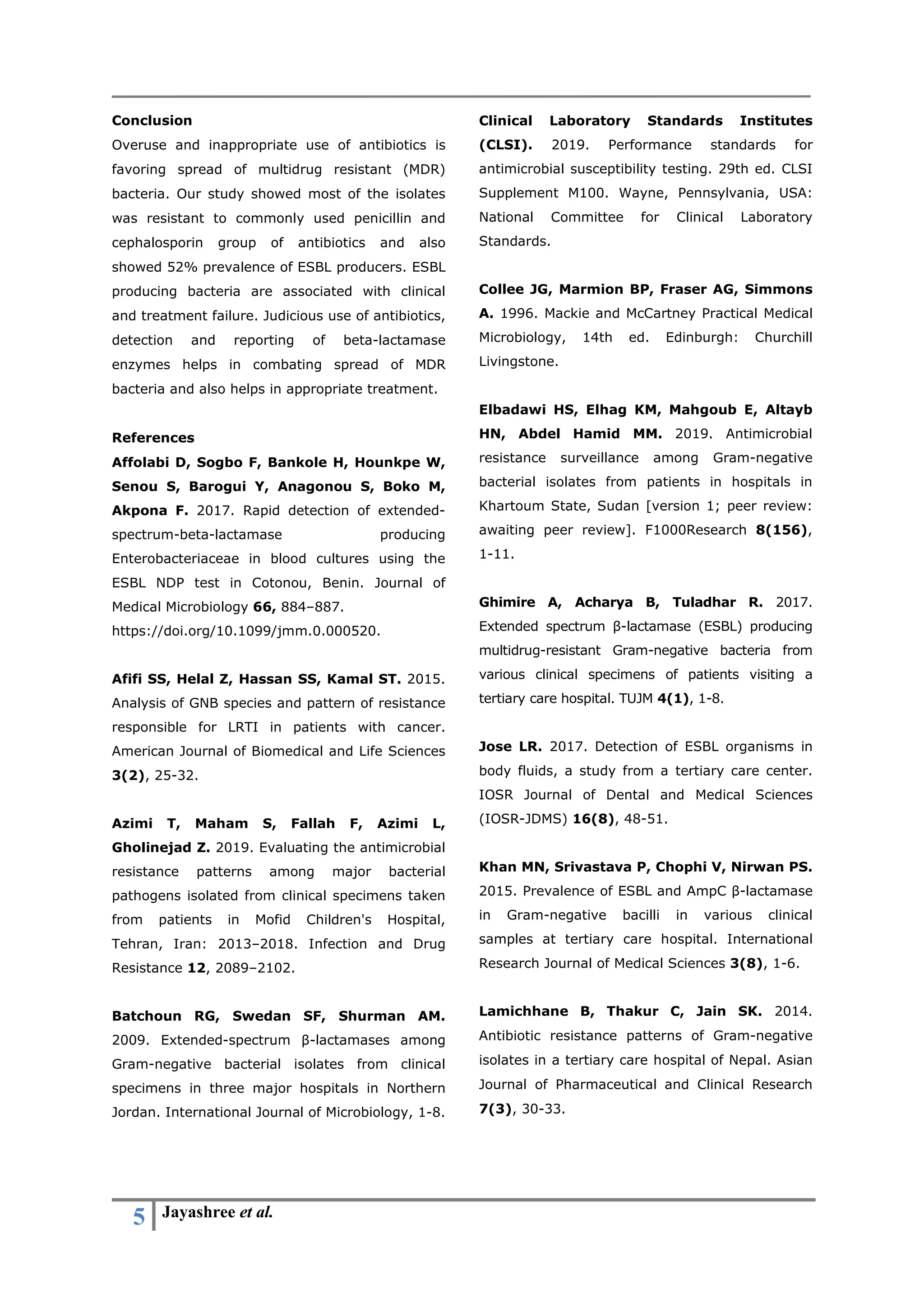 Conclusion

Overuse and inappropriate use of antibiotics is favoring spread of multidrug resistant (MDR) bacteria. Our study showed most of the isolates was resistant to commonly used penicillin and cephalosporin group of antibiotics and also showed 52% prevalence of ESBL producers. ESBL producing bacteria are associated with clinical and treatment failure. Judicious use of antibiotics, detection and reporting of beta-lactamase enzymes helps in combating spread of MDR bacteria and also helps in appropriate treatment.

References

Affolabi D, Sogbo F, Bankole H, Hounkpe W, Senou S, Barogui Y, Anagonou S, Boko M, Akpona F. 2017. Rapid detection of extended-spectrum-beta-lactamase producing Enterobacteriaceae in blood cultures using the ESBL NDP test in Cotonou, Benin. Journal of Medical Microbiology 66, 884–887. https://doi.org/10.1099/jmm.0.000520.

Afifi SS, Helal Z, Hassan SS, Kamal ST. 2015. Analysis of GNB species and pattern of resistance responsible for LRTI in patients with cancer. American Journal of Biomedical and Life Sciences 3(2), 25-32.

Azimi T, Maham S, Fallah F, Azimi L, Gholinejad Z. 2019. Evaluating the antimicrobial resistance patterns among major bacterial pathogens isolated from clinical specimens taken from patients in Mofid Children's Hospital, Tehran, Iran: 2013–2018. Infection and Drug Resistance 12, 2089–2102.

Batchoun RG, Swedan SF, Shurman AM. 2009. Extended-spectrum β-lactamases among Gram-negative bacterial isolates from clinical specimens in three major hospitals in Northern Jordan. International Journal of Microbiology, 1-8.

Clinical Laboratory Standards Institutes (CLSI). 2019. Performance standards for antimicrobial susceptibility testing. 29th ed. CLSI Supplement M100. Wayne, Pennsylvania, USA: National Committee for Clinical Laboratory Standards.

Collee JG, Marmion BP, Fraser AG, Simmons A. 1996. Mackie and McCartney Practical Medical Microbiology, 14th ed. Edinburgh: Churchill Livingstone.

Elbadawi HS, Elhag KM, Mahgoub E, Altayb HN, Abdel Hamid MM. 2019. Antimicrobial resistance surveillance among Gram-negative bacterial isolates from patients in hospitals in Khartoum State, Sudan [version 1; peer review: awaiting peer review]. F1000Research 8(156), 1-11.

Ghimire A, Acharya B, Tuladhar R. 2017. Extended spectrum β-lactamase (ESBL) producing multidrug-resistant Gram-negative bacteria from various clinical specimens of patients visiting a tertiary care hospital. TUJM 4(1), 1-8.

Jose LR. 2017. Detection of ESBL organisms in body fluids, a study from a tertiary care center. IOSR Journal of Dental and Medical Sciences (IOSR-JDMS) 16(8), 48-51.

Khan MN, Srivastava P, Chophi V, Nirwan PS. 2015. Prevalence of ESBL and AmpC β-lactamase in Gram-negative bacilli in various clinical samples at tertiary care hospital. International Research Journal of Medical Sciences 3(8), 1-6.

Lamichhane B, Thakur C, Jain SK. 2014. Antibiotic resistance patterns of Gram-negative isolates in a tertiary care hospital of Nepal. Asian Journal of Pharmaceutical and Clinical Research 7(3), 30-33.

5 Jayashree et al.